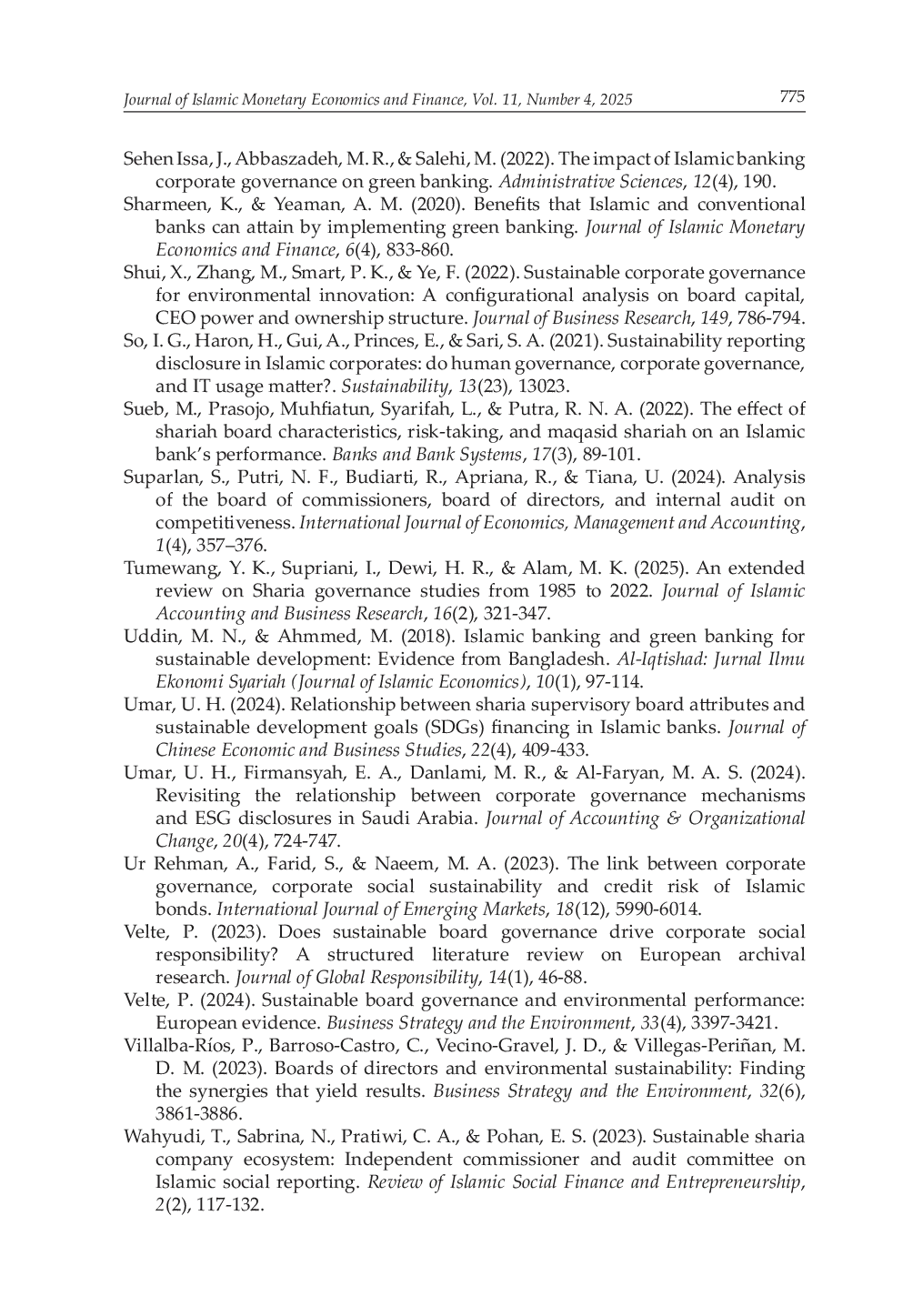 Journal of Islamic Monetary Economics and Finance, Vol. 11, Number 4, 2025 775

Sehen Issa, J., Abbaszadeh, M. R., & Salehi, M. (2022). The impact of Islamic banking corporate governance on green banking. Administrative Sciences, 12(4), 190.

Sharmeen, K., & Yeaman, A. M. (2020). Benefits that Islamic and conventional banks can attain by implementing green banking. Journal of Islamic Monetary Economics and Finance, 6(4), 833-860.

Shui, X., Zhang, M., Smart, P. K., & Ye, F. (2022). Sustainable corporate governance for environmental innovation: A configurational analysis on board capital, CEO power and ownership structure. Journal of Business Research, 149, 786-794.

So, I. G., Haron, H., Gui, A., Princes, E., & Sari, S. A. (2021). Sustainability reporting disclosure in Islamic corporates: do human governance, corporate governance, and IT usage matter?. Sustainability, 13(23), 13023.

Sueb, M., Prasojo, Muhfiatun, Syarifah, L., & Putra, R. N. A. (2022). The effect of shariah board characteristics, risk-taking, and maqasid shariah on an Islamic bank's performance. Banks and Bank Systems, 17(3), 89-101.

Suparlan, S., Putri, N. F., Budiarti, R., Apriana, R., & Tiana, U. (2024). Analysis of the board of commissioners, board of directors, and internal audit on competitiveness. International Journal of Economics, Management and Accounting, 1(4), 357–376.

Tumewang, Y. K., Supriani, I., Dewi, H. R., & Alam, M. K. (2025). An extended review on Sharia governance studies from 1985 to 2022. Journal of Islamic Accounting and Business Research, 16(2), 321-347.

Uddin, M. N., & Ahmmed, M. (2018). Islamic banking and green banking for sustainable development: Evidence from Bangladesh. Al-Iqtishad: Jurnal Ilmu Ekonomi Syariah (Journal of Islamic Economics), 10(1), 97-114.

Umar, U. H. (2024). Relationship between sharia supervisory board attributes and sustainable development goals (SDGs) financing in Islamic banks. Journal of Chinese Economic and Business Studies, 22(4), 409-433.

Umar, U. H., Firmansyah, E. A., Danlami, M. R., & Al-Faryan, M. A. S. (2024). Revisiting the relationship between corporate governance mechanisms and ESG disclosures in Saudi Arabia. Journal of Accounting & Organizational Change, 20(4), 724-747.

Ur Rehman, A., Farid, S., & Naeem, M. A. (2023). The link between corporate governance, corporate social sustainability and credit risk of Islamic bonds. International Journal of Emerging Markets, 18(12), 5990-6014.

Velte, P. (2023). Does sustainable board governance drive corporate social responsibility? A structured literature review on European archival research. Journal of Global Responsibility, 14(1), 46-88.

Velte, P. (2024). Sustainable board governance and environmental performance: European evidence. Business Strategy and the Environment, 33(4), 3397-3421.

Villalba-Ríos, P., Barroso-Castro, C., Vecino-Gravel, J. D., & Villegas-Periñan, M. D. M. (2023). Boards of directors and environmental sustainability: Finding the synergies that yield results. Business Strategy and the Environment, 32(6), 3861-3886.

Wahyudi, T., Sabrina, N., Pratiwi, C. A., & Pohan, E. S. (2023). Sustainable sharia company ecosystem: Independent commissioner and audit committee on Islamic social reporting. Review of Islamic Social Finance and Entrepreneurship, 2(2), 117-132.